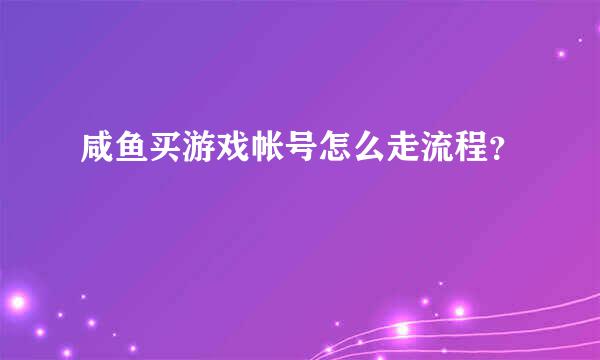 咸鱼买游戏帐号怎么走流程?